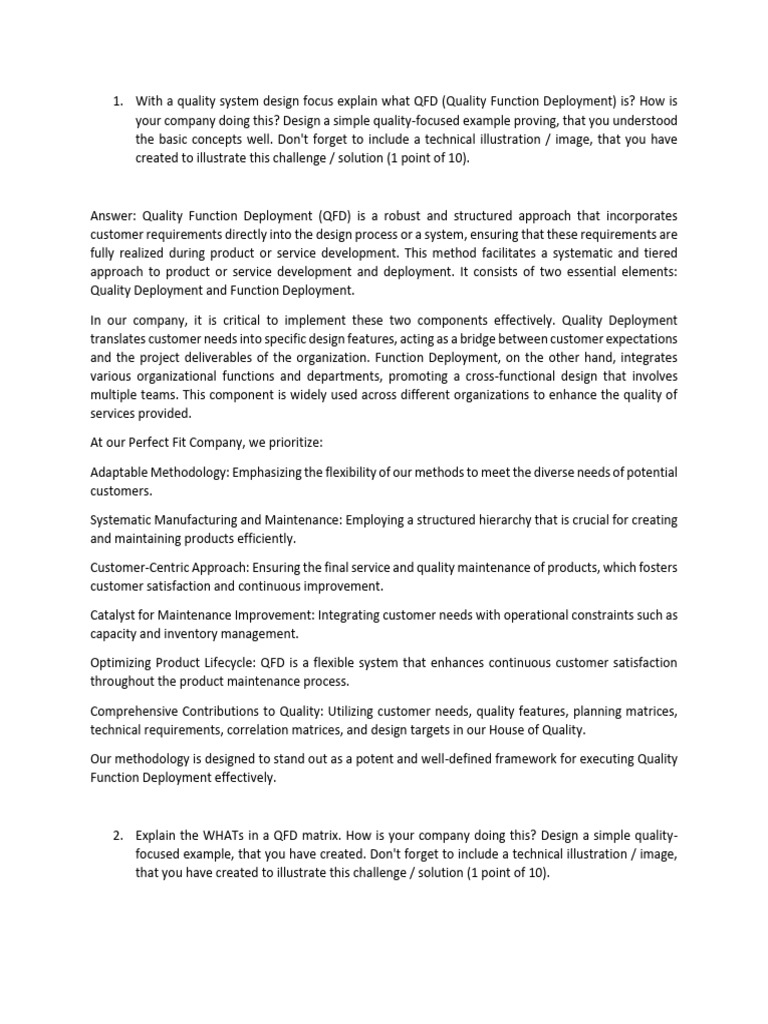 1. With a quality system design focus explain what QFD (Quality Function Deployment) is? How is your company doing this? Design a simple quality-focused example proving, that you understood the basic concepts well. Don't forget to include a technical illustration / image, that you have created to illustrate this challenge / solution (1 point of 10).

Answer: Quality Function Deployment (QFD) is a robust and structured approach that incorporates customer requirements directly into the design process or a system, ensuring that these requirements are fully realized during product or service development. This method facilitates a systematic and tiered approach to product or service development and deployment. It consists of two essential elements: Quality Deployment and Function Deployment.

In our company, it is critical to implement these two components effectively. Quality Deployment translates customer needs into specific design features, acting as a bridge between customer expectations and the project deliverables of the organization. Function Deployment, on the other hand, integrates various organizational functions and departments, promoting a cross-functional design that involves multiple teams. This component is widely used across different organizations to enhance the quality of services provided.

At our Perfect Fit Company, we prioritize:

Adaptable Methodology: Emphasizing the flexibility of our methods to meet the diverse needs of potential customers.

Systematic Manufacturing and Maintenance: Employing a structured hierarchy that is crucial for creating and maintaining products efficiently.

Customer-Centric Approach: Ensuring the final service and quality maintenance of products, which fosters customer satisfaction and continuous improvement.

Catalyst for Maintenance Improvement: Integrating customer needs with operational constraints such as capacity and inventory management.

Optimizing Product Lifecycle: QFD is a flexible system that enhances continuous customer satisfaction throughout the product maintenance process.

Comprehensive Contributions to Quality: Utilizing customer needs, quality features, planning matrices, technical requirements, correlation matrices, and design targets in our House of Quality.

Our methodology is designed to stand out as a potent and well-defined framework for executing Quality Function Deployment effectively.

2. Explain the WHATs in a QFD matrix. How is your company doing this? Design a simple quality-focused example, that you have created. Don't forget to include a technical illustration / image, that you have created to illustrate this challenge / solution (1 point of 10).